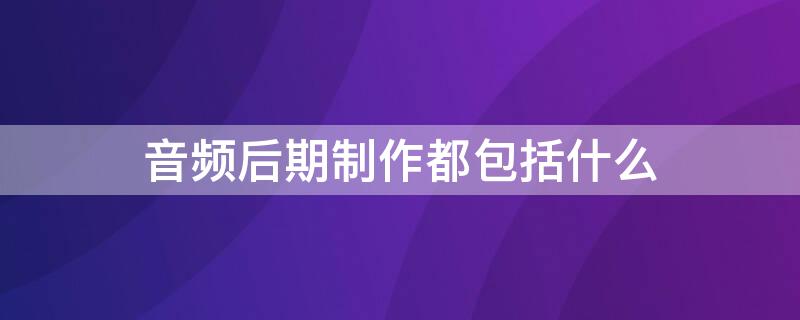 音频后期制作都包括什么